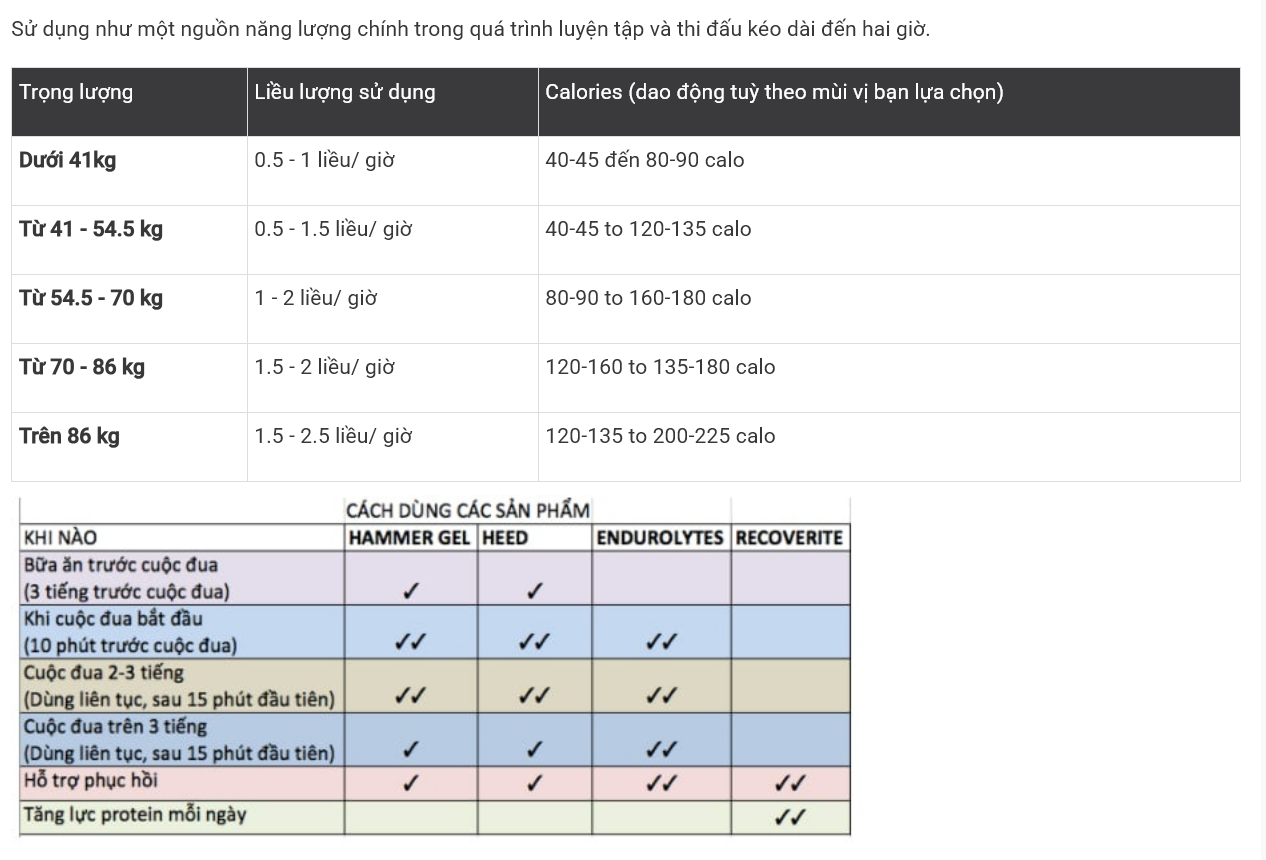 Sử dụng như một nguồn năng lượng chính trong quá trình luyện tập và thi đấu kéo dài đến hai giờ.

| Trọng lượng | Liều lượng sử dụng | Calories (dao động tuỳ theo mùi vị bạn lựa chọn) |
|---|---|---|
| Dưới 41kg | 0.5 - 1 liều/ giờ | 40-45 đến 80-90 calo |
| Từ 41 - 54.5 kg | 0.5 - 1.5 liều/ giờ | 40-45 to 120-135 calo |
| Từ 54.5 - 70 kg | 1 - 2 liều/ giờ | 80-90 to 160-180 calo |
| Từ 70 - 86 kg | 1.5 - 2 liều/ giờ | 120-160 to 135-180 calo |
| Trên 86 kg | 1.5 - 2.5 liều/ giờ | 120-135 to 200-225 calo |

CÁCH DÙNG CÁC SẢN PHẨM

| KHI NÀO | HAMMER GEL | HEED | ENDUROLYTES | RECOVERITE |
|---|---|---|---|---|
| Bữa ăn trước cuộc đua (3 tiếng trước cuộc đua) | ✓ | ✓ | | |
| Khi cuộc đua bắt đầu (10 phút trước cuộc đua) | ✓✓ | ✓✓ | ✓✓ | |
| Cuộc đua 2-3 tiếng (Dùng liên tục, sau 15 phút đầu tiên) | ✓✓ | ✓✓ | ✓✓ | |
| Cuộc đua trên 3 tiếng (Dùng liên tục, sau 15 phút đầu tiên) | ✓ | ✓ | ✓✓ | |
| Hỗ trợ phục hồi | ✓ | ✓ | ✓✓ | ✓✓ |
| Tăng lực protein mỗi ngày | | | | ✓✓ |